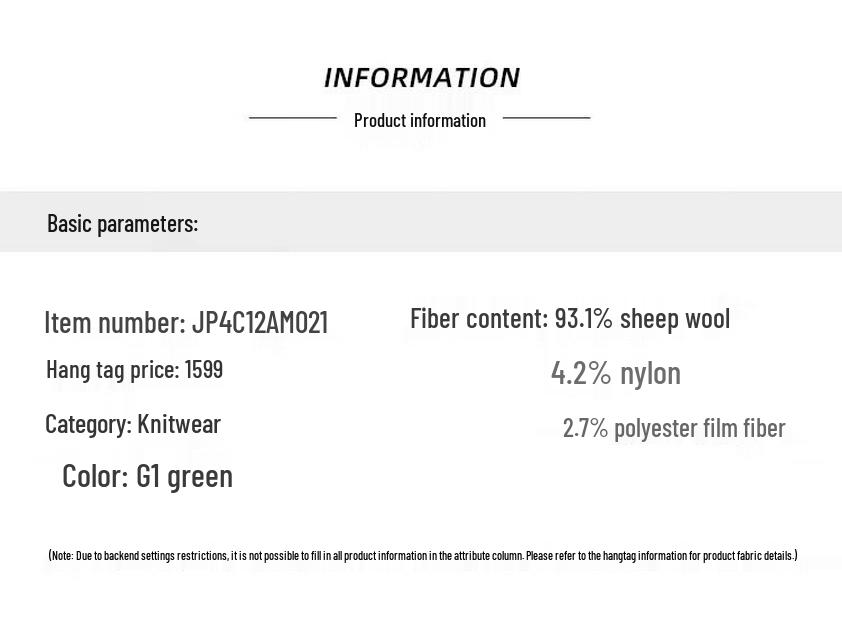 INFORMATION

Product information

Basic parameters:

Item number: JP4C12AM021

Hang tag price: 1599

Category: Knitwear

Color: G1 green

Fiber content: 93.1% sheep wool

4.2% nylon

2.7% polyester film fiber

(Note: Due to backend settings restrictions, it is not possible to fill in all product information in the attribute column. Please refer to the hangtag information for product fabric details.)